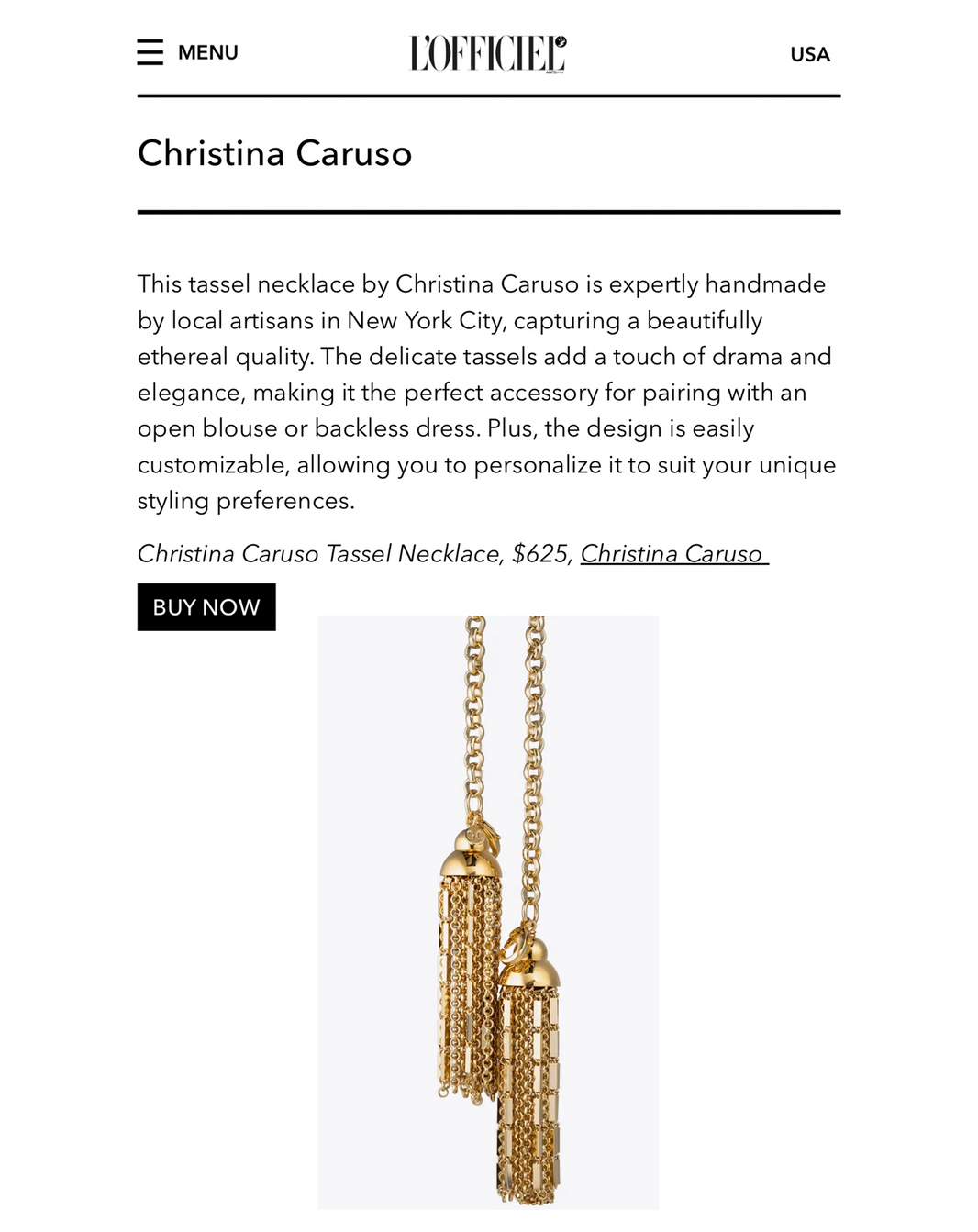 MENU

L'OFFICIEL

USA

Christina Caruso

This tassel necklace by Christina Caruso is expertly handmade by local artisans in New York City, capturing a beautifully ethereal quality. The delicate tassels add a touch of drama and elegance, making it the perfect accessory for pairing with an open blouse or backless dress. Plus, the design is easily customizable, allowing you to personalize it to suit your unique styling preferences.

Christina Caruso Tassel Necklace, $625, Christina Caruso

BUY NOW